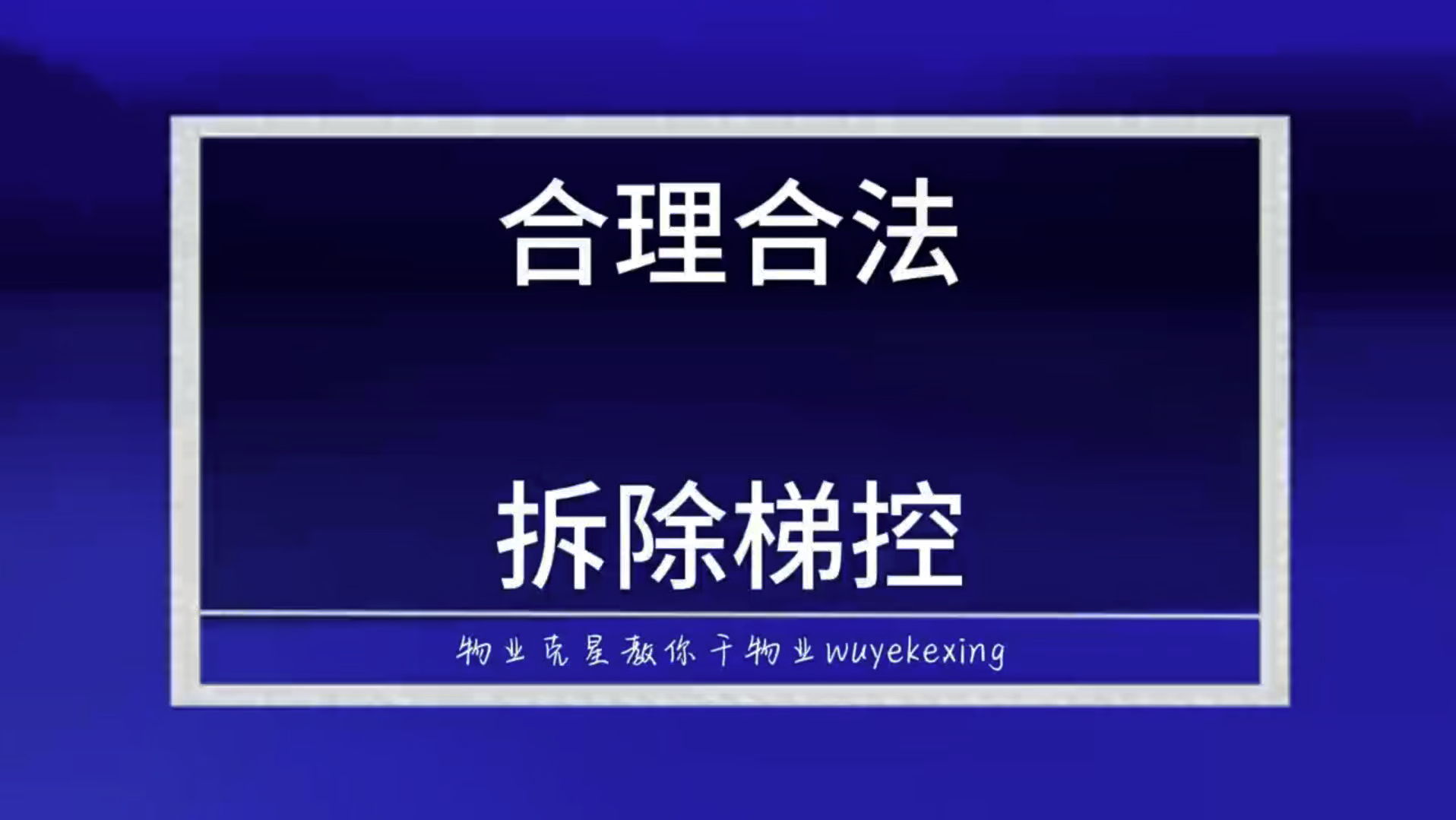 合理合法

拆除梯控

物业克星教你干物业wuyekexing